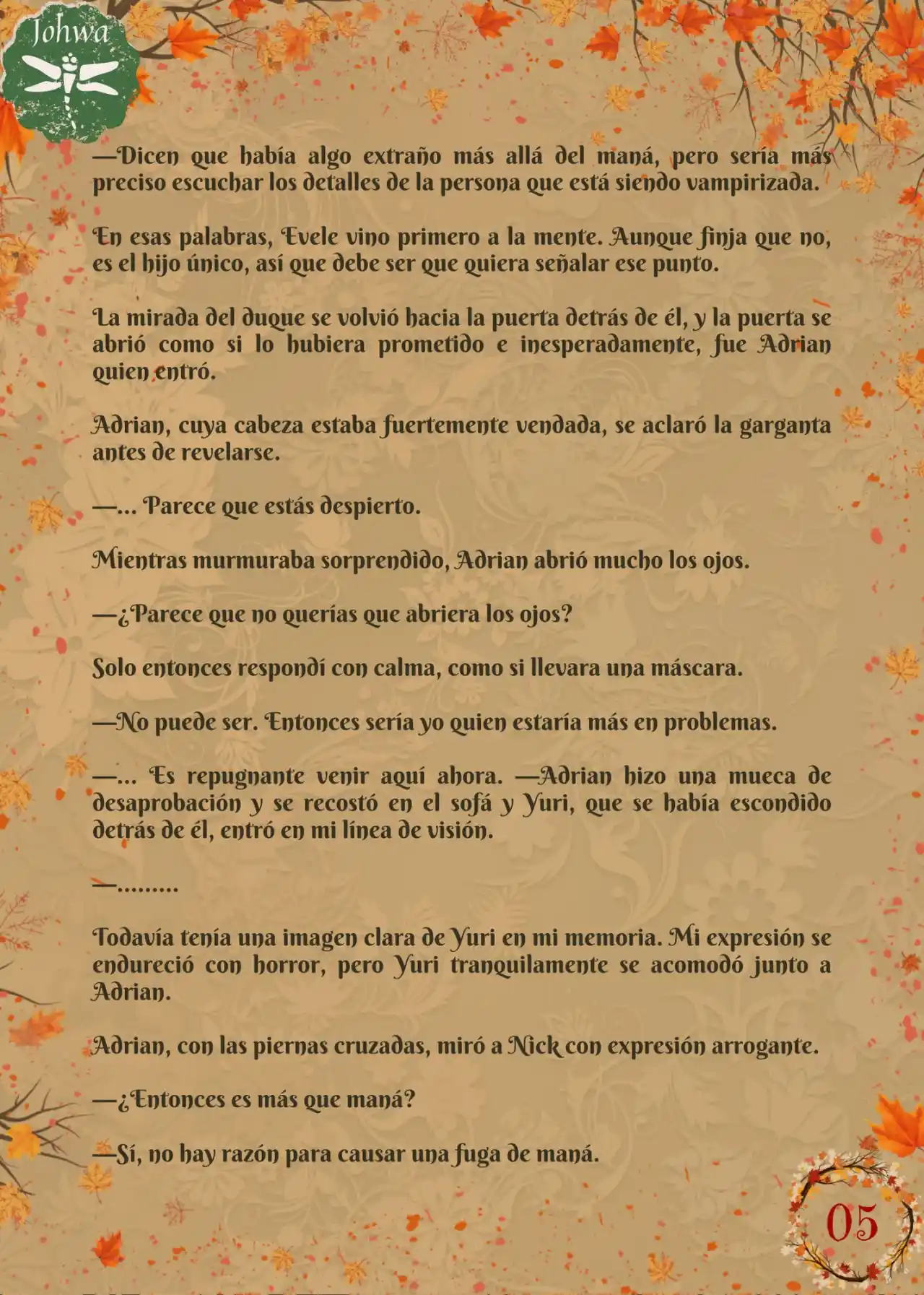 Johwa

—Dicen que había algo extraño más allá del maná, pero sería más preciso escuchar los detalles de la persona que está siendo vampirizada.

En esas palabras, Evele vino primero a la mente. Aunque finja que no, es el hijo único, así que debe ser que quiera señalar ese punto.

La mirada del duque se volvió hacia la puerta detrás de él, y la puerta se abrió como si lo hubiera prometido e inesperadamente, fue Adrian quien entró.

Adrian, cuya cabeza estaba fuertemente vendada, se aclaró la garganta antes de revelarse.

—... Parece que estás despierto.

Mientras murmuraba sorprendido, Adrian abrió mucho los ojos.

—¿Parece que no querías que abriera los ojos?

Solo entonces respondí con calma, como si llevara una máscara.

—No puede ser. Entonces sería yo quien estaría más en problemas.

—... Es repugnante venir aquí ahora. —Adrian hizo una mueca de desaprobación y se recostó en el sofá y Yuri, que se había escondido detrás de él, entró en mi línea de visión.

—.........

Todavía tenía una imagen clara de Yuri en mi memoria. Mi expresión se endureció con horror, pero Yuri tranquilamente se acomodó junto a Adrian.

Adrian, con las piernas cruzadas, miró a Nick con expresión arrogante.

—¿Entonces es más que maná?

—Sí, no hay razón para causar una fuga de maná.

05